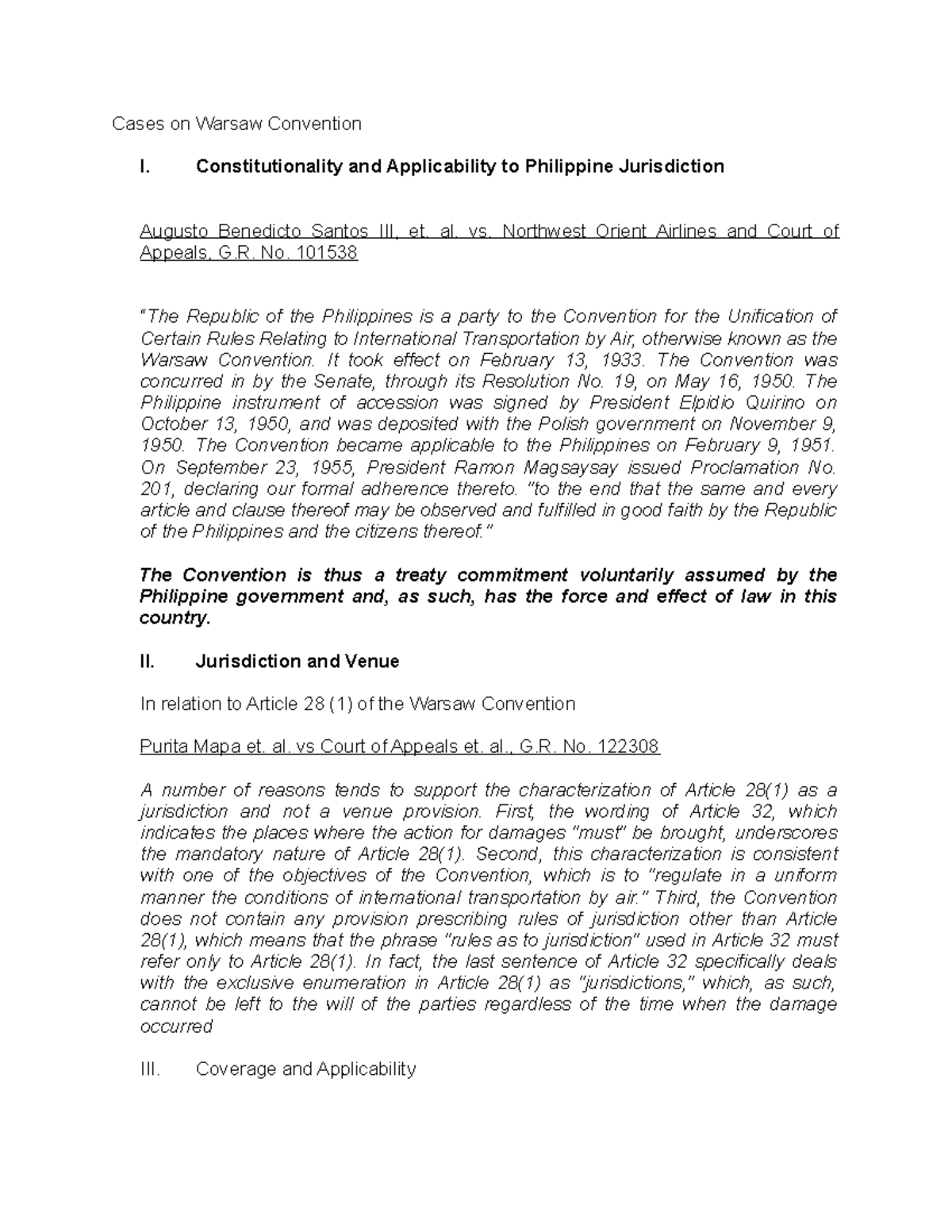 Cases on Warsaw Convention

I. Constitutionality and Applicability to Philippine Jurisdiction

Augusto Benedicto Santos III, et. al. vs. Northwest Orient Airlines and Court of Appeals, G.R. No. 101538

"The Republic of the Philippines is a party to the Convention for the Unification of Certain Rules Relating to International Transportation by Air, otherwise known as the Warsaw Convention. It took effect on February 13, 1933. The Convention was concurred in by the Senate, through its Resolution No. 19, on May 16, 1950. The Philippine instrument of accession was signed by President Elpidio Quirino on October 13, 1950, and was deposited with the Polish government on November 9, 1950. The Convention became applicable to the Philippines on February 9, 1951. On September 23, 1955, President Ramon Magsaysay issued Proclamation No. 201, declaring our formal adherence thereto. "to the end that the same and every article and clause thereof may be observed and fulfilled in good faith by the Republic of the Philippines and the citizens thereof."

The Convention is thus a treaty commitment voluntarily assumed by the Philippine government and, as such, has the force and effect of law in this country.

II. Jurisdiction and Venue

In relation to Article 28 (1) of the Warsaw Convention

Purita Mapa et. al. vs Court of Appeals et. al., G.R. No. 122308

A number of reasons tends to support the characterization of Article 28(1) as a jurisdiction and not a venue provision. First, the wording of Article 32, which indicates the places where the action for damages "must" be brought, underscores the mandatory nature of Article 28(1). Second, this characterization is consistent with one of the objectives of the Convention, which is to "regulate in a uniform manner the conditions of international transportation by air." Third, the Convention does not contain any provision prescribing rules of jurisdiction other than Article 28(1), which means that the phrase "rules as to jurisdiction" used in Article 32 must refer only to Article 28(1). In fact, the last sentence of Article 32 specifically deals with the exclusive enumeration in Article 28(1) as "jurisdictions," which, as such, cannot be left to the will of the parties regardless of the time when the damage occurred

III. Coverage and Applicability